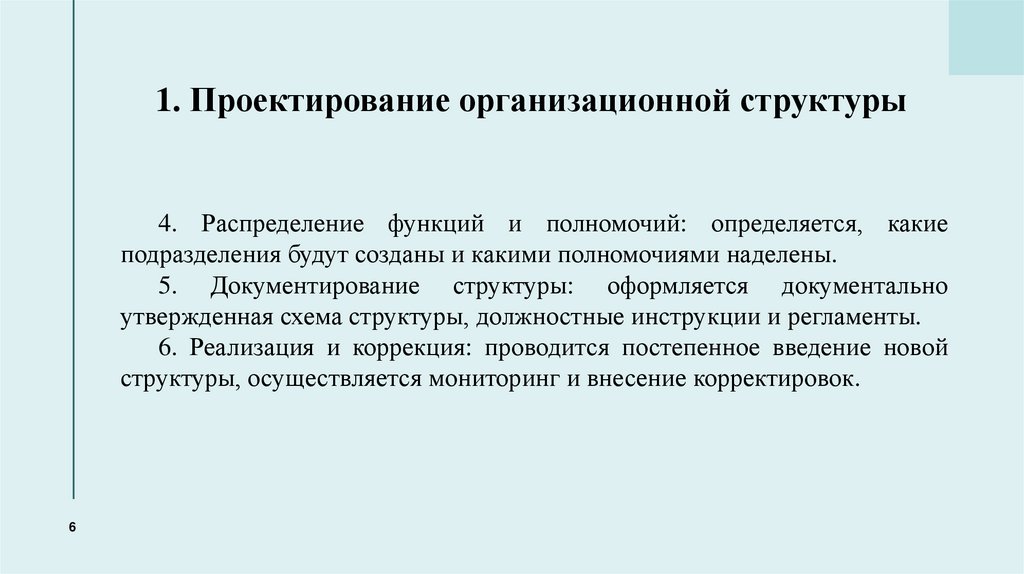 1. Проектирование организационной структуры

4. Распределение функций и полномочий: определяется, какие подразделения будут созданы и какими полномочиями наделены.

5. Документирование структуры: оформляется документально утвержденная схема структуры, должностные инструкции и регламенты.

6. Реализация и коррекция: проводится постепенное введение новой структуры, осуществляется мониторинг и внесение корректировок.

6